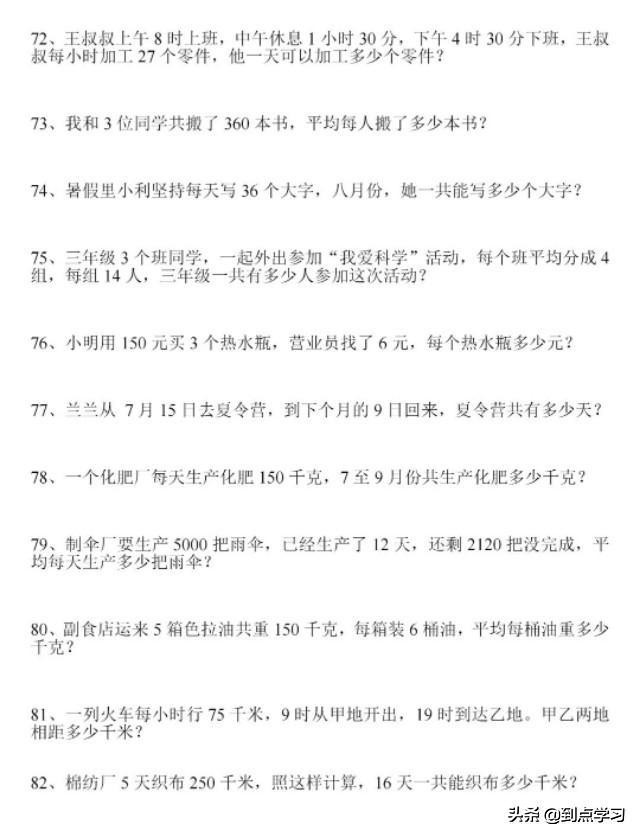 72、王叔叔上午 8 时上班，中午休息 1 小时 30 分，下午 4 时 30 分下班，王叔叔每小时加工 27 个零件，他一天可以加工多少个零件？

73、我和 3 位同学共搬了 360 本书，平均每人搬了多少本书？

74、暑假里小利坚持每天写 36 个大字，八月份，她一共能写多少个大字？

75、三年级 3 个班同学，一起外出参加“我爱科学”活动，每个班平均分成 4 组，每组 14 人，三年级一共有多少人参加这次活动？

76、小明用 150 元买 3 个热水瓶，营业员找了 6 元，每个热水瓶多少元？

77、兰兰从 7 月 15 日去夏令营，到下个月的 9 日回来，夏令营共有多少天？

78、一个化肥厂每天生产化肥 150 千克，7 至 9 月份共生产化肥多少千克？

79、制伞厂要生产 5000 把雨伞，已经生产了 12 天，还剩 2120 把没完成，平均每天生产多少把雨伞？

80、副食店运来 5 箱色拉油共重 150 千克，每箱装 6 桶油，平均每桶油重多少千克？

81、一列火车每小时行 75 千米，9 时从甲地开出，19 时到达乙地。甲乙两地相距多少千米？

82、棉纺厂 5 天织布 250 千米，照这样计算，16 天一共能织布多少千米？

头条 @到点学习